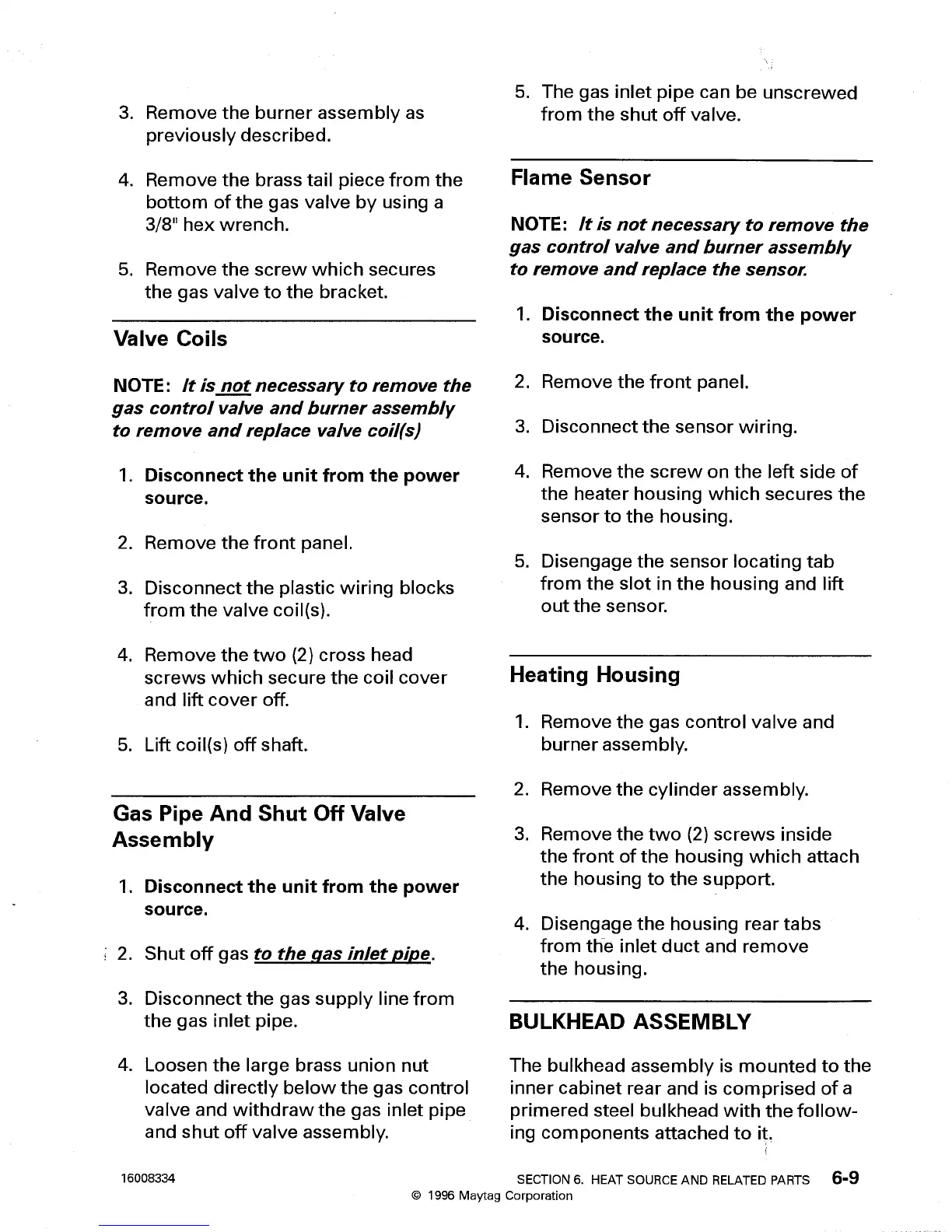 3. Remove the burner assembly as previously described.

4. Remove the brass tail piece from the bottom of the gas valve by using a 3/8" hex wrench.

5. Remove the screw which secures the gas valve to the bracket.

Valve Coils

NOTE: It is not necessary to remove the gas control valve and burner assembly to remove and replace valve coil(s)

1. Disconnect the unit from the power source.

2. Remove the front panel.

3. Disconnect the plastic wiring blocks from the valve coil(s).

4. Remove the two (2) cross head screws which secure the coil cover and lift cover off.

5. Lift coil(s) off shaft.

Gas Pipe And Shut Off Valve Assembly

1. Disconnect the unit from the power source.

2. Shut off gas to the gas inlet pipe.

3. Disconnect the gas supply line from the gas inlet pipe.

4. Loosen the large brass union nut located directly below the gas control valve and withdraw the gas inlet pipe and shut off valve assembly.

5. The gas inlet pipe can be unscrewed from the shut off valve.

Flame Sensor

NOTE: It is not necessary to remove the gas control valve and burner assembly to remove and replace the sensor.

1. Disconnect the unit from the power source.

2. Remove the front panel.

3. Disconnect the sensor wiring.

4. Remove the screw on the left side of the heater housing which secures the sensor to the housing.

5. Disengage the sensor locating tab from the slot in the housing and lift out the sensor.

Heating Housing

1. Remove the gas control valve and burner assembly.

2. Remove the cylinder assembly.

3. Remove the two (2) screws inside the front of the housing which attach the housing to the support.

4. Disengage the housing rear tabs from the inlet duct and remove the housing.

BULKHEAD ASSEMBLY

The bulkhead assembly is mounted to the inner cabinet rear and is comprised of a primered steel bulkhead with the following components attached to it.

16008334

SECTION 6. HEAT SOURCE AND RELATED PARTS 6-9

© 1996 Maytag Corporation